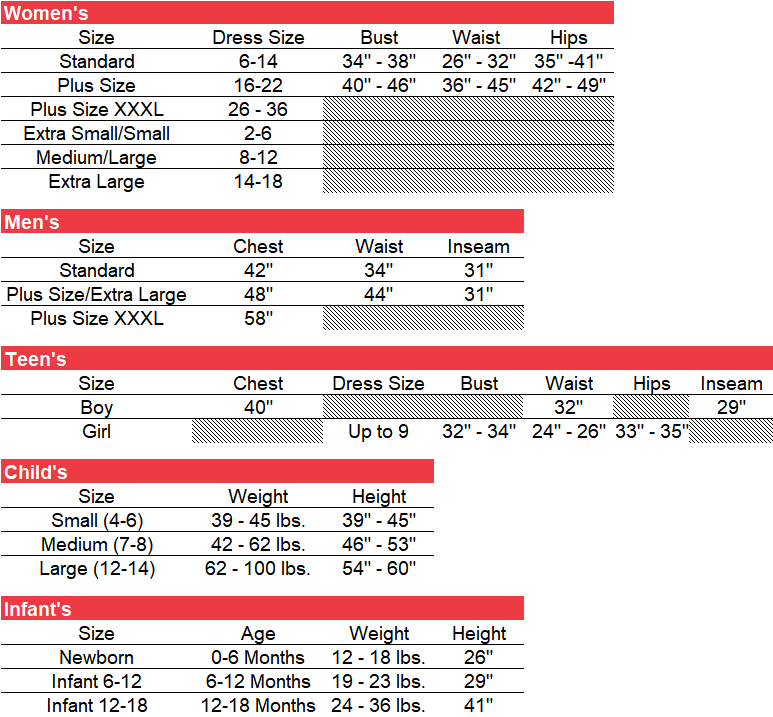 Women's

| Size | Dress Size | Bust | Waist | Hips |
|---|---|---|---|---|
| Standard | 6-14 | 34" - 38" | 26" - 32" | 35" -41" |
| Plus Size | 16-22 | 40" - 46" | 36" - 45" | 42" - 49" |
| Plus Size XXXL | 26 - 36 | | | |
| Extra Small/Small | 2-6 | | | |
| Medium/Large | 8-12 | | | |
| Extra Large | 14-18 | | | |

Men's

| Size | Chest | Waist | Inseam |
|---|---|---|---|
| Standard | 42" | 34" | 31" |
| Plus Size/Extra Large | 48" | 44" | 31" |
| Plus Size XXXL | 58" | | |

Teen's

| Size | Chest | Dress Size | Bust | Waist | Hips | Inseam |
|---|---|---|---|---|---|---|
| Boy | 40" | | | 32" | | 29" |
| Girl | | Up to 9 | 32" - 34" | 24" - 26" | 33" - 35" | |

Child's

| Size | Weight | Height |
|---|---|---|
| Small (4-6) | 39 - 45 lbs. | 39" - 45" |
| Medium (7-8) | 42 - 62 lbs. | 46" - 53" |
| Large (12-14) | 62 - 100 lbs. | 54" - 60" |

Infant's

| Size | Age | Weight | Height |
|---|---|---|---|
| Newborn | 0-6 Months | 12 - 18 lbs. | 26" |
| Infant 6-12 | 6-12 Months | 19 - 23 lbs. | 29" |
| Infant 12-18 | 12-18 Months | 24 - 36 lbs. | 41" |